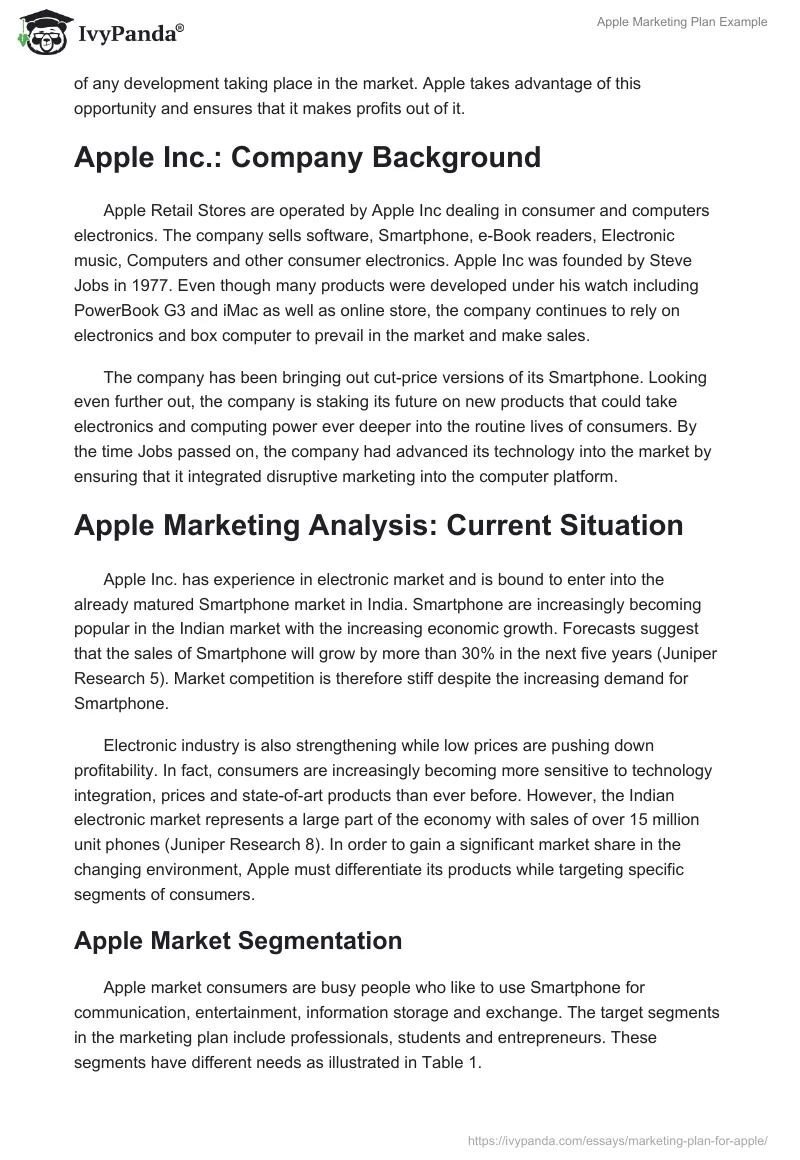 IvyPanda®

Apple Marketing Plan Example

of any development taking place in the market. Apple takes advantage of this opportunity and ensures that it makes profits out of it.

Apple Inc.: Company Background

Apple Retail Stores are operated by Apple Inc dealing in consumer and computers electronics. The company sells software, Smartphone, e-Book readers, Electronic music, Computers and other consumer electronics. Apple Inc was founded by Steve Jobs in 1977. Even though many products were developed under his watch including PowerBook G3 and iMac as well as online store, the company continues to rely on electronics and box computer to prevail in the market and make sales.

The company has been bringing out cut-price versions of its Smartphone. Looking even further out, the company is staking its future on new products that could take electronics and computing power ever deeper into the routine lives of consumers. By the time Jobs passed on, the company had advanced its technology into the market by ensuring that it integrated disruptive marketing into the computer platform.

Apple Marketing Analysis: Current Situation

Apple Inc. has experience in electronic market and is bound to enter into the already matured Smartphone market in India. Smartphone are increasingly becoming popular in the Indian market with the increasing economic growth. Forecasts suggest that the sales of Smartphone will grow by more than 30% in the next five years (Juniper Research 5). Market competition is therefore stiff despite the increasing demand for Smartphone.

Electronic industry is also strengthening while low prices are pushing down profitability. In fact, consumers are increasingly becoming more sensitive to technology integration, prices and state-of-art products than ever before. However, the Indian electronic market represents a large part of the economy with sales of over 15 million unit phones (Juniper Research 8). In order to gain a significant market share in the changing environment, Apple must differentiate its products while targeting specific segments of consumers.

Apple Market Segmentation

Apple market consumers are busy people who like to use Smartphone for communication, entertainment, information storage and exchange. The target segments in the marketing plan include professionals, students and entrepreneurs. These segments have different needs as illustrated in Table 1.

https://ivypanda.com/essays/marketing-plan-for-apple/